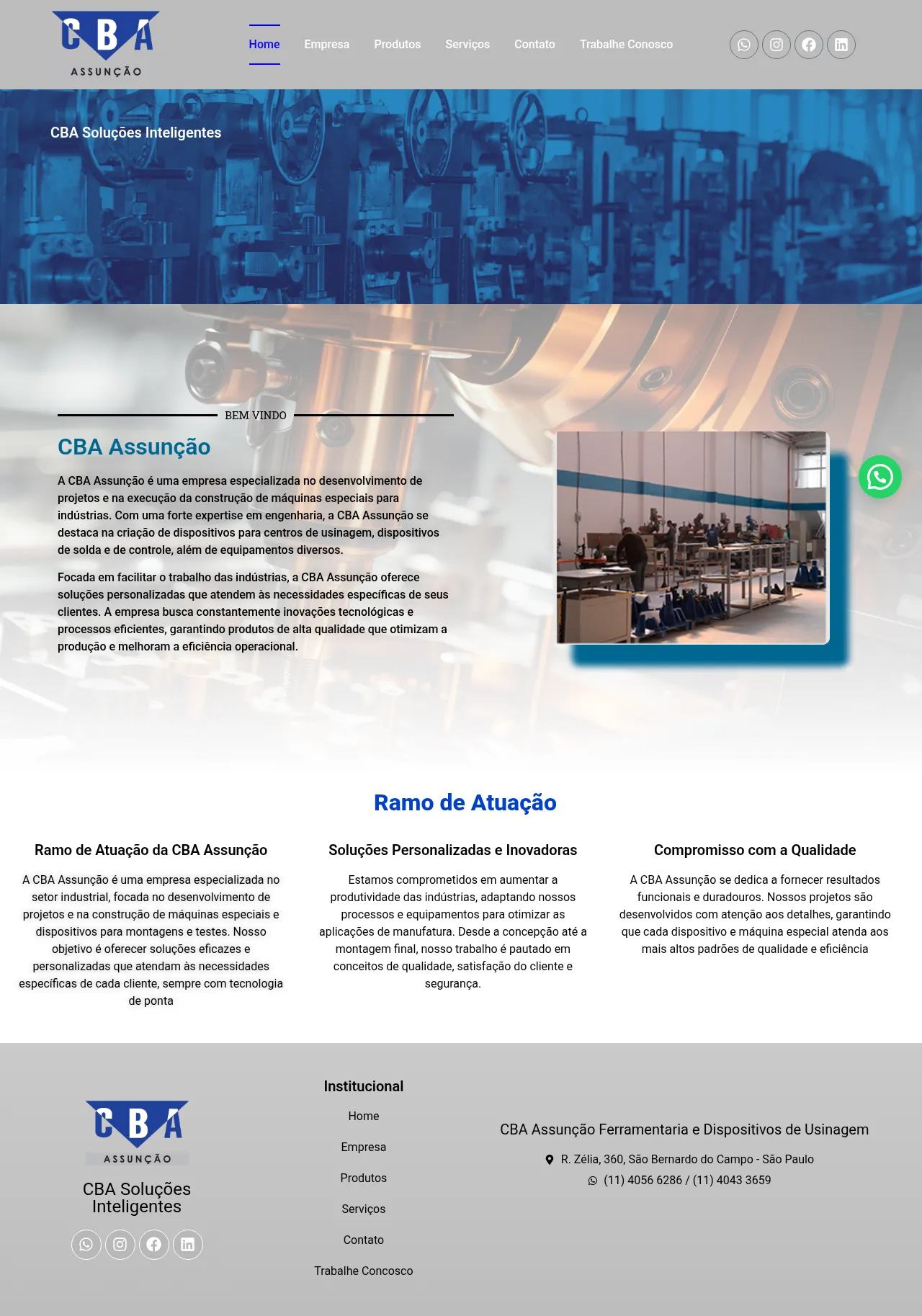 CBA
ASSUNÇÃO

Home Empresa Produtos Serviços Contato Trabalhe Conosco

CBA Soluções Inteligentes

BEM VINDO

CBA Assunção

A CBA Assunção é uma empresa especializada no desenvolvimento de projetos e na execução da construção de máquinas especiais para indústrias. Com uma forte expertise em engenharia, a CBA Assunção se destaca na criação de dispositivos para centros de usinagem, dispositivos de solda e de controle, além de equipamentos diversos.

Focada em facilitar o trabalho das indústrias, a CBA Assunção oferece soluções personalizadas que atendem às necessidades específicas de seus clientes. A empresa busca constantemente inovações tecnológicas e processos eficientes, garantindo produtos de alta qualidade que otimizam a produção e melhoram a eficiência operacional.

Ramo de Atuação

Ramo de Atuação da CBA Assunção

A CBA Assunção é uma empresa especializada no setor industrial, focada no desenvolvimento de projetos e na construção de máquinas especiais e dispositivos para montagens e testes. Nosso objetivo é oferecer soluções eficazes e personalizadas que atendam às necessidades específicas de cada cliente, sempre com tecnologia de ponta

Soluções Personalizadas e Inovadoras

Estamos comprometidos em aumentar a produtividade das indústrias, adaptando nossos processos e equipamentos para otimizar as aplicações de manufatura. Desde a concepção até a montagem final, nosso trabalho é pautado em conceitos de qualidade, satisfação do cliente e segurança.

Compromisso com a Qualidade

A CBA Assunção se dedica a fornecer resultados funcionais e duradouros. Nossos projetos são desenvolvidos com atenção aos detalhes, garantindo que cada dispositivo e máquina especial atenda aos mais altos padrões de qualidade e eficiência

CBA
ASSUNÇÃO

CBA Soluções Inteligentes

Institucional

Home

Empresa

Produtos

Serviços

Contato

Trabalhe Concosco

CBA Assunção Ferramentaria e Dispositivos de Usinagem

R. Zélia, 360, São Bernardo do Campo - São Paulo

(11) 4056 6286 / (11) 4043 3659